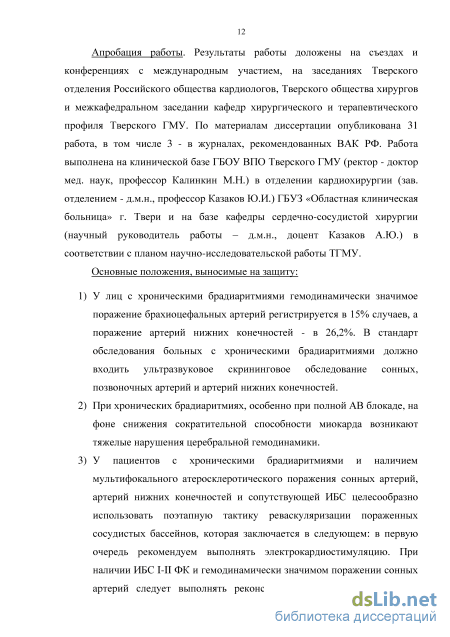 12

Апробация работы. Результаты работы доложены на съездах и конференциях с международным участием, на заседаниях Тверского отделения Российского общества кардиологов, Тверского общества хирургов и межкафедральном заседании кафедр хирургического и терапевтического профиля Тверского ГМУ. По материалам диссертации опубликована 31 работа, в том числе 3 - в журналах, рекомендованных ВАК РФ. Работа выполнена на клинической базе ГБОУ ВПО Тверского ГМУ (ректор - доктор мед. наук, профессор Калинкин М.Н.) в отделении кардиохирургии (зав. отделением - д.м.н., профессор Казаков Ю.И.) ГБУЗ «Областная клиническая больница» г. Твери и на базе кафедры сердечно-сосудистой хирургии (научный руководитель работы – д.м.н., доцент Казаков А.Ю.) в соответствии с планом научно-исследовательской работы ТГМУ.

Основные положения, выносимые на защиту:

1) У лиц с хроническими брадиаритмиями гемодинамически значимое поражение брахиоцефальных артерий регистрируется в 15% случаев, а поражение артерий нижних конечностей - в 26,2%. В стандарт обследования больных с хроническими брадиаритмиями должно входить ультразвуковое скрининговое обследование сонных, позвоночных артерий и артерий нижних конечностей.

2) При хронических брадиаритмиях, особенно при полной АВ блокаде, на фоне снижения сократительной способности миокарда возникают тяжелые нарушения церебральной гемодинамики.

3) У пациентов с хроническими брадиаритмиями и наличием мультифокального атеросклеротического поражения сонных артерий, артерий нижних конечностей и сопутствующей ИБС целесообразно использовать поэтапную тактику реваскуляризации пораженных сосудистых бассейнов, которая заключается в следующем: в первую очередь рекомендуем выполнять электрокардиостимуляцию. При наличии ИБС I-II ФК и гемодинамически значимом поражении сонных артерий следует выполнять реконс

dsLib.net
библиотека диссертаций